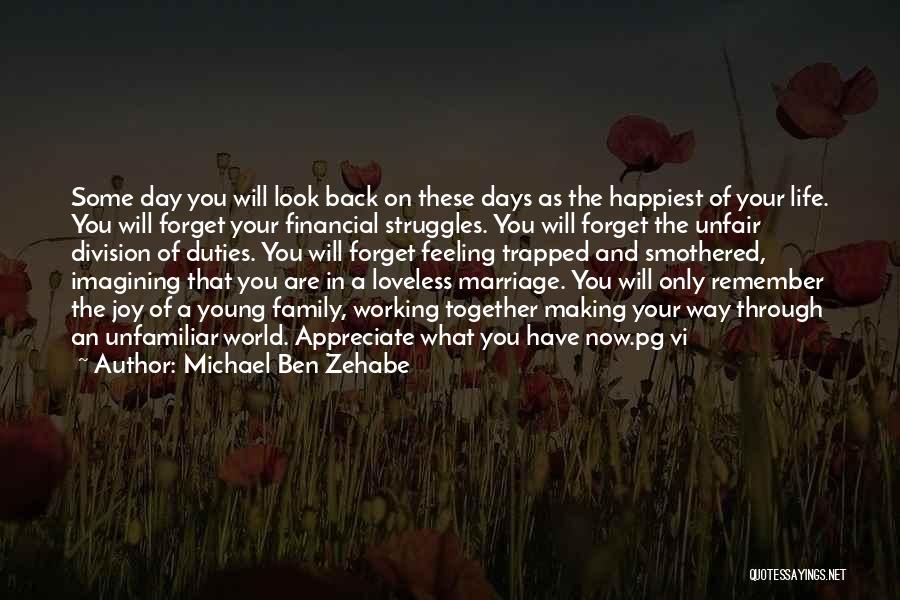 Some day you will look back on these days as the happiest of your life. You will forget your financial struggles. You will forget the unfair division of duties. You will forget feeling trapped and smothered, imagining that you are in a loveless marriage. You will only remember the joy of a young family, working together making your way through an unfamiliar world. Appreciate what you have now.pg vi
~ Author: Michael Ben Zehabe

QUOTESSAYINGS.NET